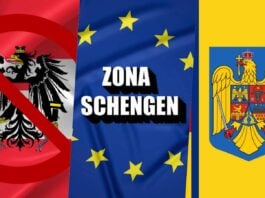 ZONA
SCHENGEN